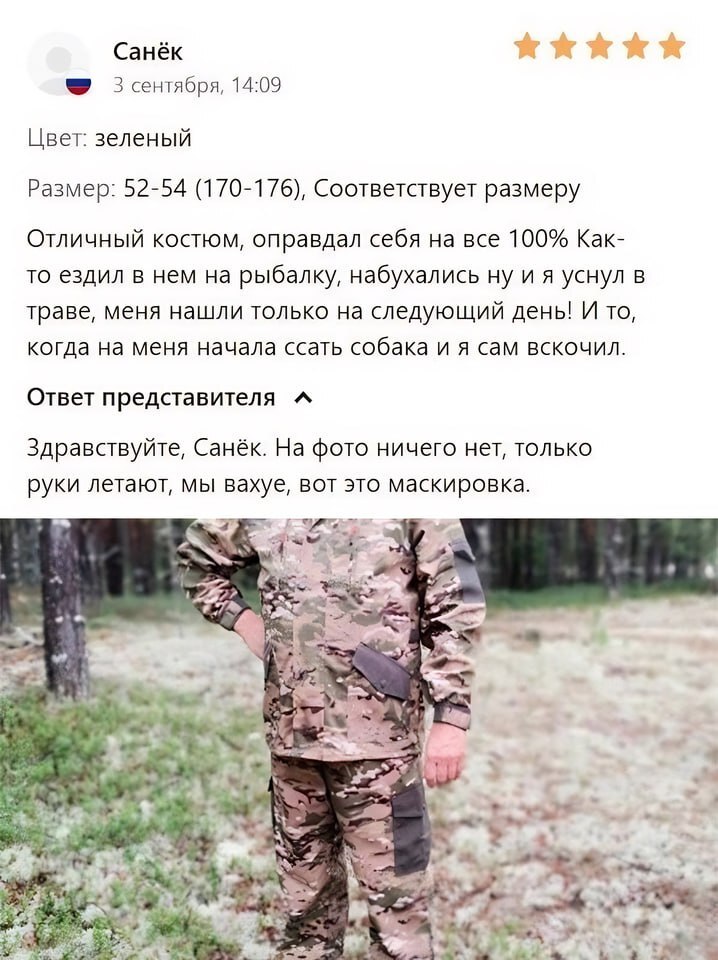 Санёк
3 сентября, 14:09

Цвет: зеленый

Размер: 52-54 (170-176), Соответствует размеру

Отличный костюм, оправдал себя на все 100% Как-то ездил в нем на рыбалку, набухались ну и я уснул в траве, меня нашли только на следующий день! И то, когда на меня начала ссать собака и я сам вскочил.

Ответ представителя

Здравствуйте, Санёк. На фото ничего нет, только руки летают, мы вахуе, вот это маскировка.